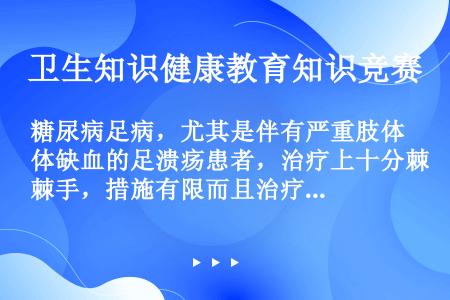 卫生知识健康教育知识竞赛

糖尿病足病，尤其是伴有严重肢体缺血的足溃疡患者，治疗上十分棘手，措施有限而且治疗...

▶ ▶ ▶